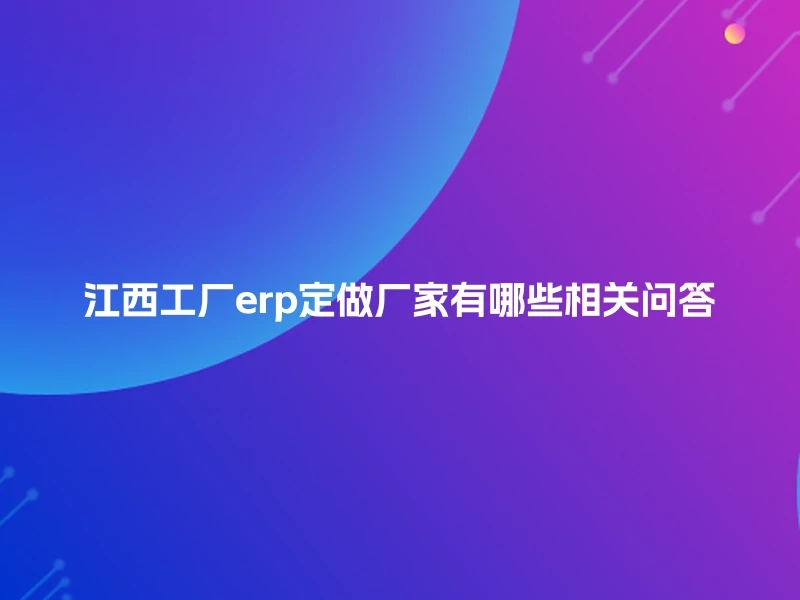 江西工厂erp定做厂家有哪些相关问答